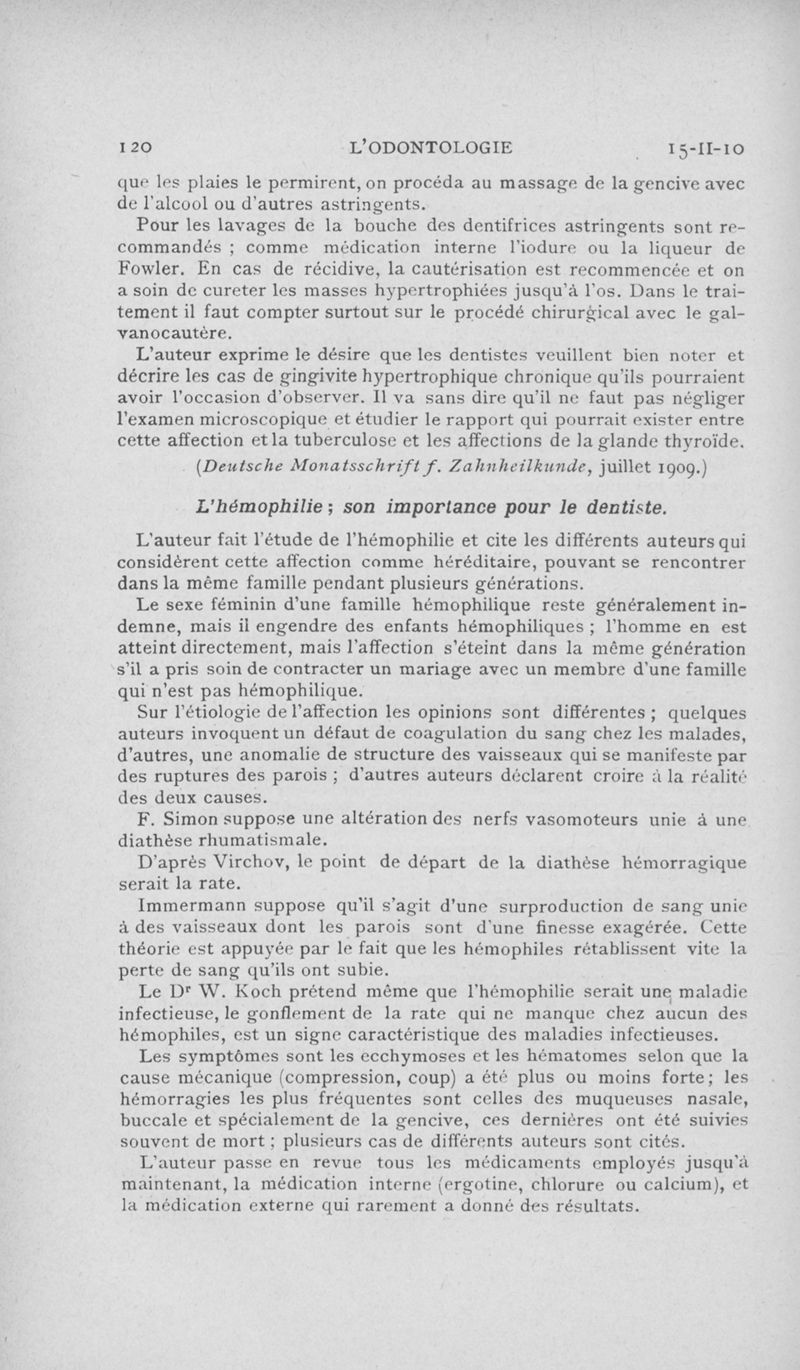 120 L'ODONTOLOGIE 15-II-10

que les plaies le permirent, on procéda au massage de la gencive avec de l'alcool ou d'autres astringents.

Pour les lavages de la bouche des dentifrices astringents sont recommandés ; comme médication interne l'iodure ou la liqueur de Fowler. En cas de récidive, la cautérisation est recommencée et on a soin de cureter les masses hypertrophiées jusqu'à l'os. Dans le traitement il faut compter surtout sur le procédé chirurgical avec le galvanocautère.

L'auteur exprime le désire que les dentistes veuillent bien noter et décrire les cas de gingivite hypertrophique chronique qu'ils pourraient avoir l'occasion d'observer. Il va sans dire qu'il ne faut pas négliger l'examen microscopique et étudier le rapport qui pourrait exister entre cette affection et la tuberculose et les affections de la glande thyroïde.

(Deutsche Monatsschrift f. Zahnheilkunde, juillet 1909.)

L'hémophilie ; son importance pour le dentiste.

L'auteur fait l'étude de l'hémophilie et cite les différents auteurs qui considèrent cette affection comme héréditaire, pouvant se rencontrer dans la même famille pendant plusieurs générations.

Le sexe féminin d'une famille hémophilique reste généralement indemne, mais il engendre des enfants hémophiliques ; l'homme en est atteint directement, mais l'affection s'éteint dans la même génération s'il a pris soin de contracter un mariage avec un membre d'une famille qui n'est pas hémophilique.

Sur l'étiologie de l'affection les opinions sont différentes ; quelques auteurs invoquent un défaut de coagulation du sang chez les malades, d'autres, une anomalie de structure des vaisseaux qui se manifeste par des ruptures des parois ; d'autres auteurs déclarent croire à la réalité des deux causes.

F. Simon suppose une altération des nerfs vasomoteurs unie à une diathèse rhumatismale.

D'après Virchov, le point de départ de la diathèse hémorragique serait la rate.

Immermann suppose qu'il s'agit d'une surproduction de sang unie à des vaisseaux dont les parois sont d'une finesse exagérée. Cette théorie est appuyée par le fait que les hémophiles rétablissent vite la perte de sang qu'ils ont subie.

Le Dr W. Koch prétend même que l'hémophilie serait une maladie infectieuse, le gonflement de la rate qui ne manque chez aucun des hémophiles, est un signe caractéristique des maladies infectieuses.

Les symptômes sont les ecchymoses et les hématomes selon que la cause mécanique (compression, coup) a été plus ou moins forte ; les hémorragies les plus fréquentes sont celles des muqueuses nasale, buccale et spécialement de la gencive, ces dernières ont été suivies souvent de mort ; plusieurs cas de différents auteurs sont cités.

L'auteur passe en revue tous les médicaments employés jusqu'à maintenant, la médication interne (ergotine, chlorure ou calcium), et la médication externe qui rarement a donné des résultats.